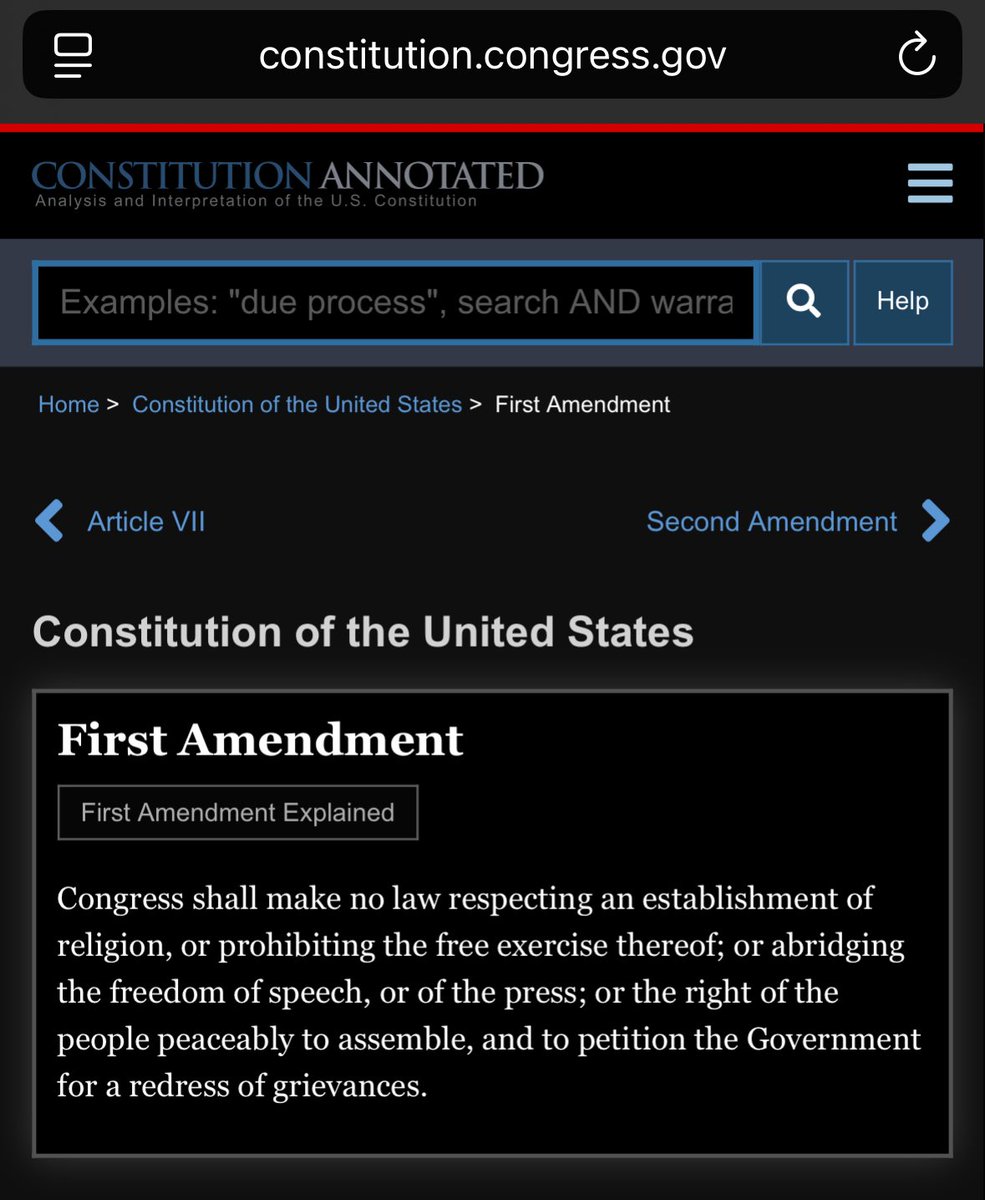 constitution.congress.gov

CONSTITUTION ANNOTATED
Analysis and Interpretation of the U.S. Constitution

Examples: "due process", search AND warra

Help

Home > Constitution of the United States > First Amendment

Article VII

Second Amendment

Constitution of the United States

First Amendment

First Amendment Explained

Congress shall make no law respecting an establishment of religion, or prohibiting the free exercise thereof; or abridging the freedom of speech, or of the press; or the right of the people peaceably to assemble, and to petition the Government for a redress of grievances.